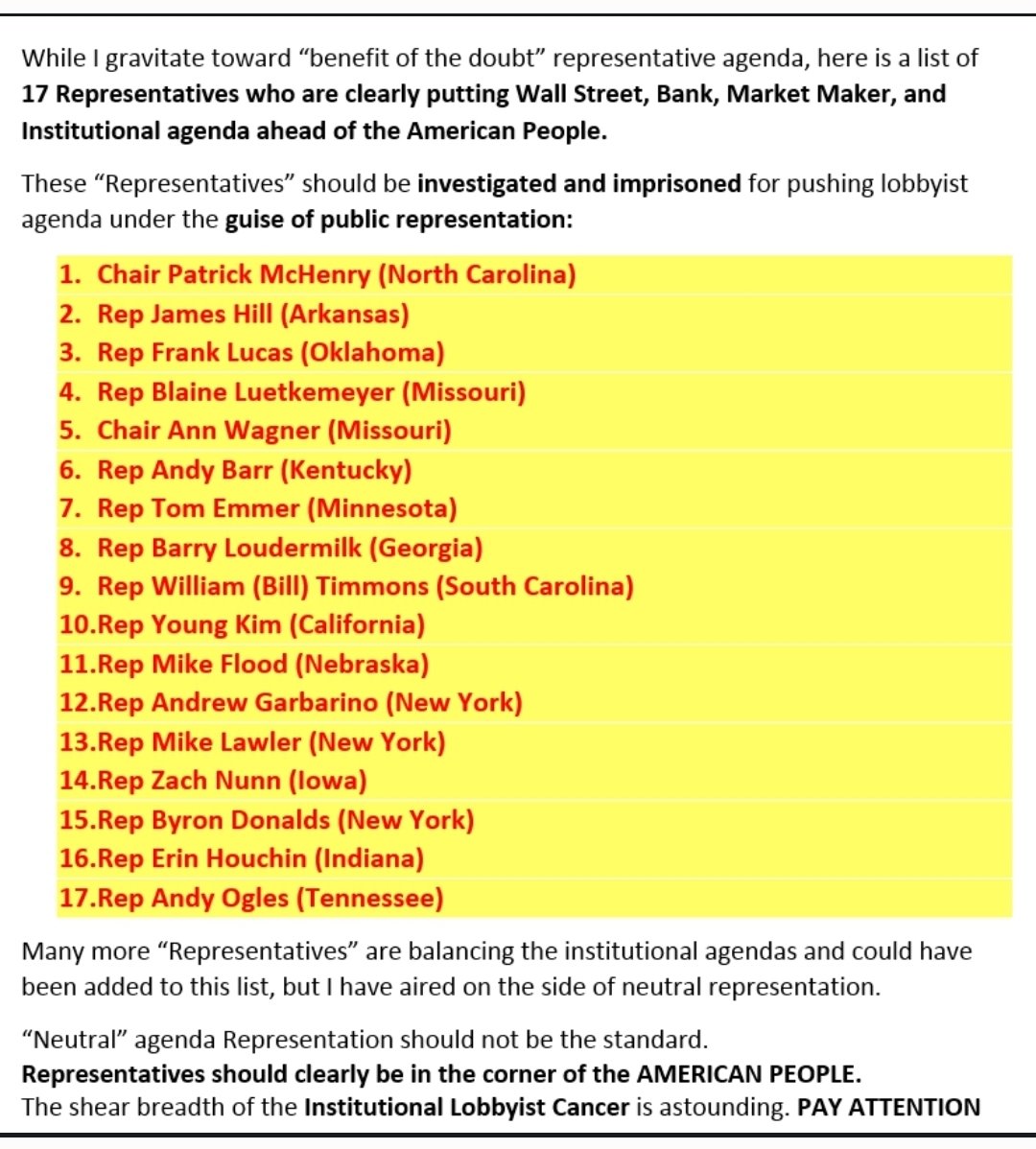 While I gravitate toward “benefit of the doubt” representative agenda, here is a list of 17 Representatives who are clearly putting Wall Street, Bank, Market Maker, and Institutional agenda ahead of the American People.

These “Representatives” should be investigated and imprisoned for pushing lobbyist agenda under the guise of public representation:

1. Chair Patrick McHenry (North Carolina)
2. Rep James Hill (Arkansas)
3. Rep Frank Lucas (Oklahoma)
4. Rep Blaine Luetkemeyer (Missouri)
5. Chair Ann Wagner (Missouri)
6. Rep Andy Barr (Kentucky)
7. Rep Tom Emmer (Minnesota)
8. Rep Barry Loudermilk (Georgia)
9. Rep William (Bill) Timmons (South Carolina)
10.Rep Young Kim (California)
11.Rep Mike Flood (Nebraska)
12.Rep Andrew Garbarino (New York)
13.Rep Mike Lawler (New York)
14.Rep Zach Nunn (Iowa)
15.Rep Byron Donalds (New York)
16.Rep Erin Houchin (Indiana)
17.Rep Andy Ogles (Tennessee)

Many more “Representatives” are balancing the institutional agendas and could have been added to this list, but I have aired on the side of neutral representation.

“Neutral” agenda Representation should not be the standard.
Representatives should clearly be in the corner of the AMERICAN PEOPLE.
The shear breadth of the Institutional Lobbyist Cancer is astounding. PAY ATTENTION